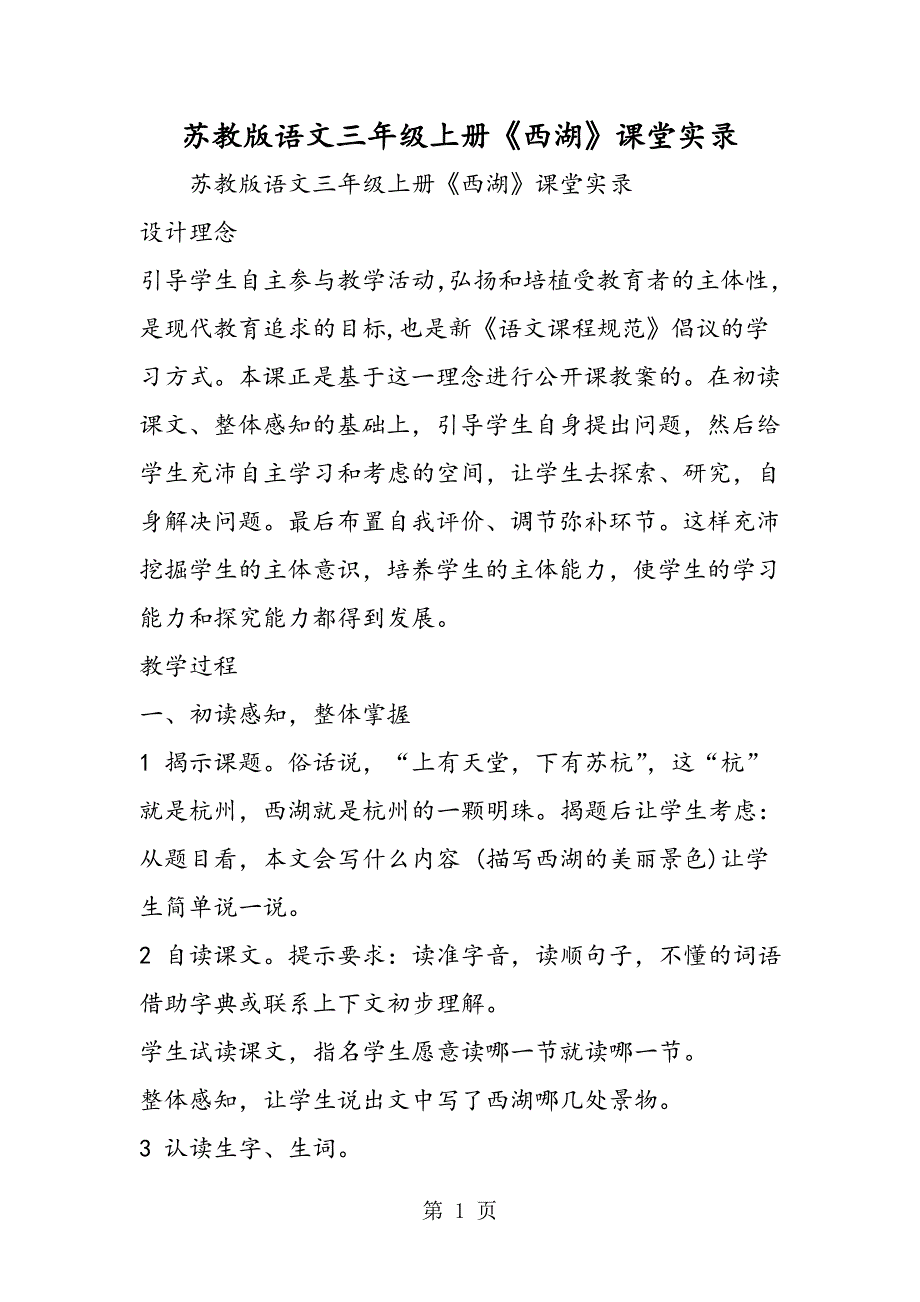 苏教版语文三年级上册《西湖》课堂实录

苏教版语文三年级上册《西湖》课堂实录

设计理念

引导学生自主参与教学活动,弘扬和培植受教育者的主体性,是现代教育追求的目标,也是新《语文课程规范》倡议的学习方式。本课正是基于这一理念进行公开课教案的。在初读课文、整体感知的基础上，引导学生自身提出问题，然后给学生充沛自主学习和考虑的空间，让学生去探索、研究，自身解决问题。最后布置自我评价、调节弥补环节。这样充沛挖掘学生的主体意识，培养学生的主体能力，使学生的学习能力和探究能力都得到发展。

教学过程

一、初读感知，整体掌握

1 揭示课题。俗话说，“上有天堂，下有苏杭”，这“杭”就是杭州，西湖就是杭州的一颗明珠。揭题后让学生考虑：从题目看，本文会写什么内容（描写西湖的美丽景色）让学生简单说一说。

2 自读课文。提示要求：读准字音，读顺句子，不懂的词语借助字典或联系上下文初步理解。

学生试读课文，指名学生愿意读哪一节就读哪一节。

整体感知，让学生说出文中写了西湖哪几处景物。

3 认读生字、生词。

第 1 页